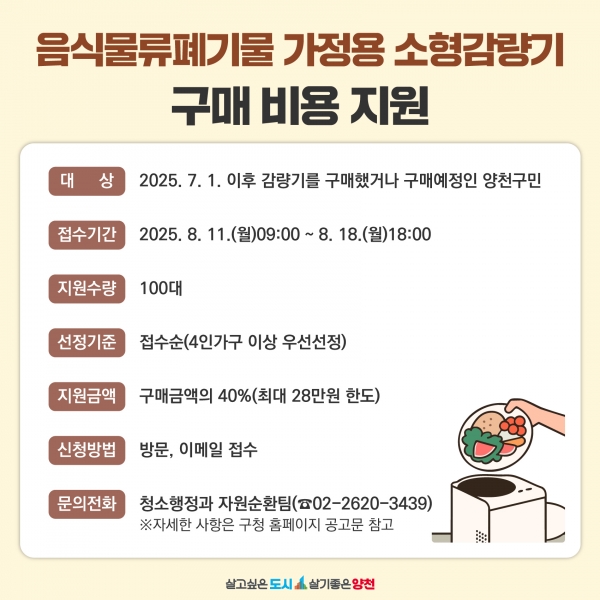 음식물류폐기물 가정용 소형감량기
구매 비용 지원

대 상 2025. 7. 1. 이후 감량기를 구매했거나 구매예정인 양천구민

접수기간 2025. 8. 11.(월)09:00 ~ 8. 18.(월)18:00

지원수량 100대

선정기준 접수순(4인가구 이상 우선선정)

지원금액 구매금액의 40%(최대 28만원 한도)

신청방법 방문, 이메일 접수

문의전화 청소행정과 자원순환팀(☎02-2620-3439)
※자세한 사항은 구청 홈페이지 공고문 참고

살고싶은 도시 살기좋은 양천